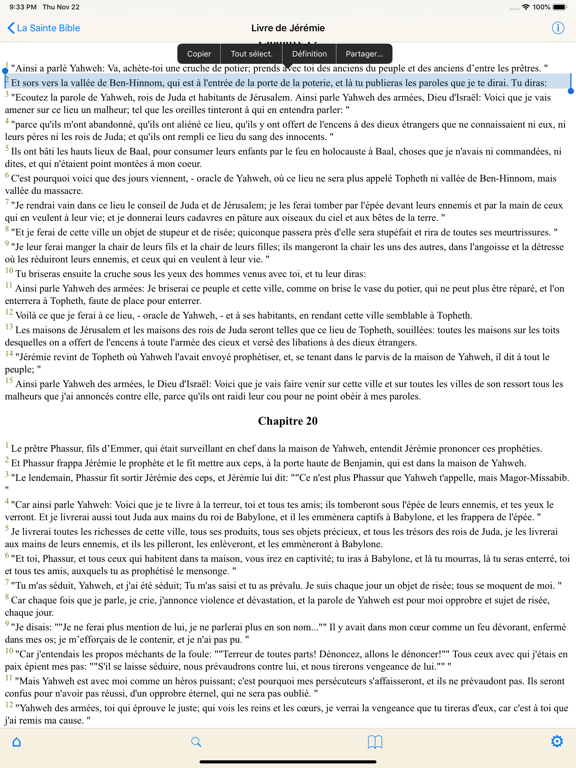 9:33 PM Thu Nov 22

100%

La Sainte Bible

Livre de Jérémie

Copier Tout sélect. Définition Partager...

1 "Ainsi a parlé Yahweh: Va, achète-toi une cruche de potier; prends avec toi des anciens du peuple et des anciens d'entre les prêtres. "

2 Et sors vers la vallée de Ben-Hinnom, qui est à l'entrée de la porte de la poterie, et là tu publieras les paroles que je te dirai. Tu diras:

3 "Ecoutez la parole de Yahweh, rois de Juda et habitants de Jérusalem. Ainsi parle Yahweh des armées, Dieu d'Israël: Voici que je vais amener sur ce lieu un malheur; tel que les oreilles tinteront à qui en entendra parler: "

4 "parce qu'ils m'ont abandonné, qu'ils ont aliéné ce lieu, qu'ils y ont offert de l'encens à des dieux étrangers que ne connaissaient ni eux, ni leurs pères ni les rois de Juda; et qu'ils ont rempli ce lieu du sang des innocents. "

5 Ils ont bâti les hauts lieux de Baal, pour consumer leurs enfants par le feu en holocauste à Baal, choses que je n'avais ni commandées, ni dites, et qui n'étaient point montées à mon coeur.

6 C'est pourquoi voici que des jours viennent, - oracle de Yahweh, où ce lieu ne sera plus appelé Topheth ni vallée de Ben-Hinnom, mais vallée du massacre.

7 "Je rendrai vain dans ce lieu le conseil de Juda et de Jérusalem; je les ferai tomber par l'épée devant leurs ennemis et par la main de ceux qui en veulent à leur vie; et je donnerai leurs cadavres en pâture aux oiseaux du ciel et aux bêtes de la terre. "

8 "Et je ferai de cette ville un objet de stupeur et de risée; quiconque passera près d'elle sera stupéfait et rira de toutes ses meurtrissures. "

9 "Je leur ferai manger la chair de leurs fils et la chair de leurs filles; ils mangeront la chair les uns des autres, dans l'angoisse et la détresse où les réduiront leurs ennemis, et ceux qui en veulent à leur vie. "

10 Tu briseras ensuite la cruche sous les yeux des hommes venus avec toi, et tu leur diras:

11 Ainsi parle Yahweh des armées: Je briserai ce peuple et cette ville, comme on brise le vase du potier, qui ne peut plus être réparé, et l'on enterrera à Topheth, faute de place pour enterrer.

12 Voilà ce que je ferai à ce lieu, - oracle de Yahweh, - et à ses habitants, en rendant cette ville semblable à Topheth.

13 Les maisons de Jérusalem et les maisons des rois de Juda seront telles que ce lieu de Topheth, souillées: toutes les maisons sur les toits desquelles on a offert de l'encens à toute l'armée des cieux et versé des libations à des dieux étrangers.

14 "Jérémie revint de Topheth où Yahweh l'avait envoyé prophétiser, et, se tenant dans le parvis de la maison de Yahweh, il dit à tout le peuple; "

15 Ainsi parle Yahweh des armées, le Dieu d'Israël: Voici que je vais faire venir sur cette ville et sur toutes les villes de son ressort tous les malheurs que j'ai annoncés contre elle, parce qu'ils ont raidi leur cou pour ne point obéir à mes paroles.

Chapitre 20

1 Le prêtre Phassur, fils d'Emmer, qui était surveillant en chef dans la maison de Yahweh, entendit Jérémie prononcer ces prophéties.

2 Et Phassur frappa Jérémie le prophète et le fit mettre aux ceps, à la porte haute de Benjamin, qui est dans la maison de Yahweh.

3 "Le lendemain, Phassur fit sortir Jérémie des ceps, et Jérémie lui dit: ""Ce n'est plus Phassur que Yahweh t'appelle, mais Magor-Missabib. "

4 "Car ainsi parle Yahweh: Voici que je te livre à la terreur, toi et tous tes amis; ils tomberont sous l'épée de leurs ennemis, et tes yeux le verront. Et je livrerai aussi tout Juda aux mains du roi de Babylone, et il les emmènera captifs à Babylone, et les frappera de l'épée. "

5 Je livrerai toutes les richesses de cette ville, tous ses produits, tous ses objets précieux, et tous les trésors des rois de Juda, je les livrerai aux mains de leurs ennemis, et ils les pilleront, les enlèveront, et les emmèneront à Babylone.

6 "Et toi, Phassur, et tous ceux qui habitent dans ta maison, vous irez en captivité; tu iras à Babylone, et là tu mourras, là tu seras enterré, toi et tous tes amis, auxquels tu as prophétisé le mensonge. "

7 "Tu m'as séduit, Yahweh, et j'ai été séduit; Tu m'as saisi et tu as prévalu. Je suis chaque jour un objet de risée; tous se moquent de moi. "

8 Car chaque fois que je parle, je crie, j'annonce violence et dévastation, et la parole de Yahweh est pour moi opprobre et sujet de risée, chaque jour.

9 "Je disais: ""Je ne ferai plus mention de lui, je ne parlerai plus en son nom..."" Il y avait dans mon cœur comme un feu dévorant, enfermé dans mes os; je m'efforçais de le contenir, et je n'ai pas pu. "

10 "Car j'entendais les propos méchants de la foule: ""Terreur de toutes parts! Dénoncez, allons le dénoncer!"" Tous ceux avec qui j'étais en paix épient mes pas: ""S'il se laisse séduire, nous prévaudrons contre lui, et nous tirerons vengeance de lui."" "

11 "Mais Yahweh est avec moi comme un héros puissant; c'est pourquoi mes persécuteurs s'affaisseront, et ils ne prévaudront pas. Ils seront confus pour n'avoir pas réussi, d'un opprobre éternel, qui ne sera pas oublié. "

12 "Yahweh des armées, toi qui éprouve le juste; qui vois les reins et les cœurs, je verrai la vengeance que tu tireras d'eux, car c'est à toi que j'ai remis ma cause. "